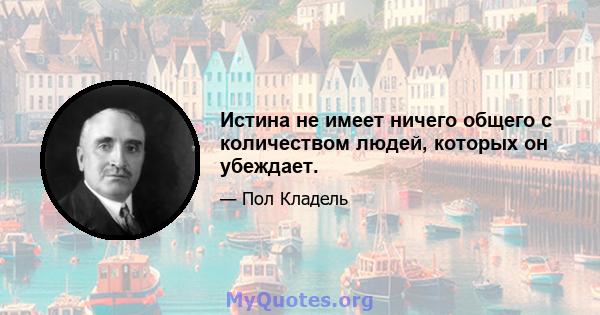 Истина не имеет ничего общего с количеством людей, которых он убеждает.

— Пол Кладель

MyQuotes.org